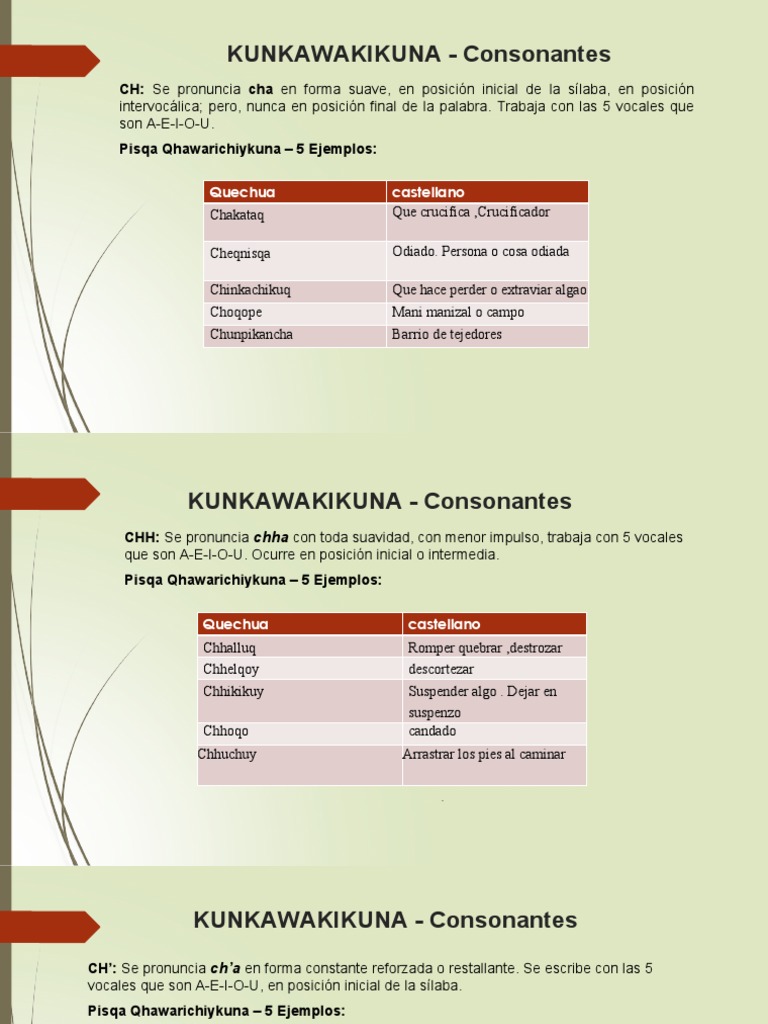 KUNKAWAKIKUNA - Consonantes

CH: Se pronuncia cha en forma suave, en posición inicial de la sílaba, en posición intervocálica; pero, nunca en posición final de la palabra. Trabaja con las 5 vocales que son A-E-I-O-U.

Pisqa Qhawarichiykuna – 5 Ejemplos:

| Quechua | castellano |
|---|---|
| Chakataq | Que crucifica ,Crucificador |
| Cheqnisqa | Odiado. Persona o cosa odiada |
| Chinkachikuq | Que hace perder o extraviar algao |
| Choqope | Mani manizal o campo |
| Chunpikancha | Barrio de tejedores |

KUNKAWAKIKUNA - Consonantes

CHH: Se pronuncia chha con toda suavidad, con menor impulso, trabaja con 5 vocales que son A-E-I-O-U. Ocurre en posición inicial o intermedia.

Pisqa Qhawarichiykuna – 5 Ejemplos:

| Quechua | castellano |
|---|---|
| Chhalluq | Romper quebrar ,destrozar |
| Chhelqoy | descortezar |
| Chhikikuy | Suspender algo . Dejar en suspenzo |
| Chhoqo | candado |
| Chhuchuy | Arrastrar los pies al caminar |

KUNKAWAKIKUNA - Consonantes

CH': Se pronuncia ch'a en forma constante reforzada o restallante. Se escribe con las 5 vocales que son A-E-I-O-U, en posición inicial de la sílaba.

Pisqa Qhawarichiykuna – 5 Ejemplos: